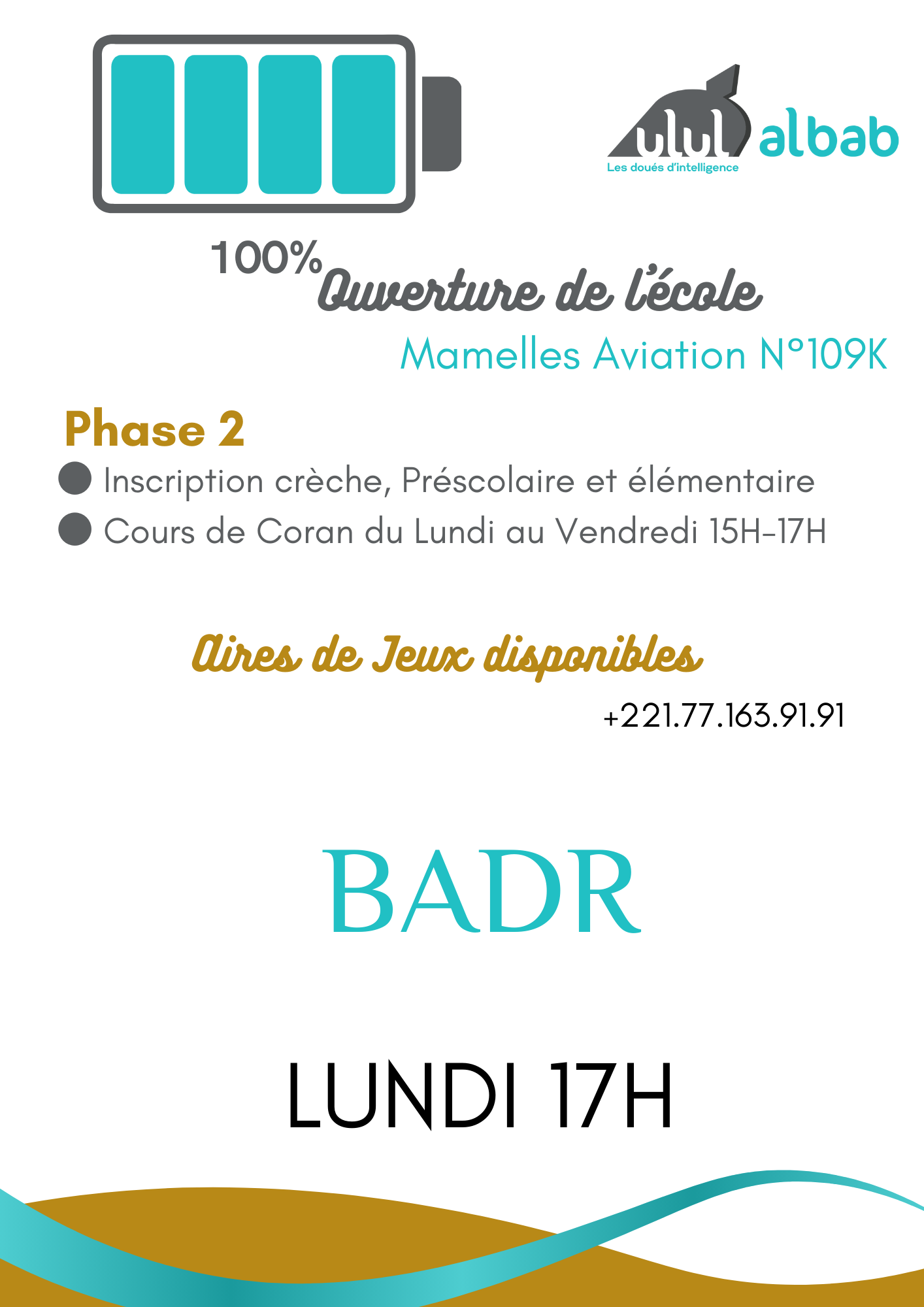 ulul albab
Les doués d'intelligence

100%

Ouverture de l'école

Mamelles Aviation N°109K

Phase 2

• Inscription crèche, Préscolaire et élémentaire
• Cours de Coran du Lundi au Vendredi 15H-17H

Aires de Jeux disponibles

+221.77.163.91.91

BADR

LUNDI 17H